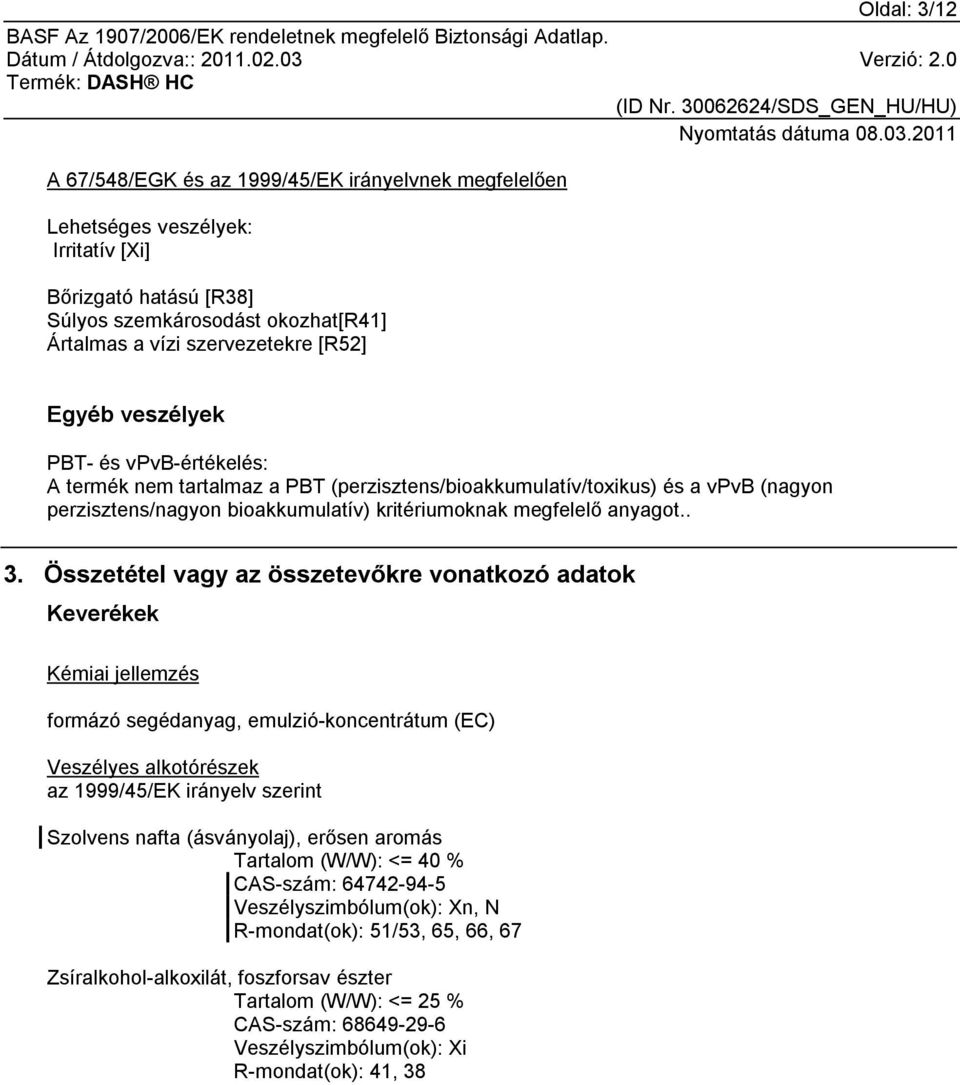 Oldal: 3/12
BASF Az 1907/2006/EK rendeletnek megfelelő Biztonsági Adatlap.
Dátum / Átdolgozva:: 2011.02.03 Verzió: 2.0
Termék: DASH® HC
(ID Nr. 30062624/SDS_GEN_HU/HU)
Nyomtatás dátuma 08.03.2011

A 67/548/EGK és az 1999/45/EK irányelvnek megfelelően

Lehetséges veszélyek:
Irritatív [Xi]

Bőrizgató hatású [R38]
Súlyos szemkárosodást okozhat[R41]
Ártalmas a vízi szervezetekre [R52]

Egyéb veszélyek

PBT- és vPvB-értékelés:
A termék nem tartalmaz a PBT (perzisztens/bioakkumulatív/toxikus) és a vPvB (nagyon perzisztens/nagyon bioakkumulatív) kritériumoknak megfelelő anyagot..

3. Összetétel vagy az összetevőkre vonatkozó adatok

Keverékek

Kémiai jellemzés

formázó segédanyag, emulzió-koncentrátum (EC)

Veszélyes alkotórészek
az 1999/45/EK irányelv szerint

Szolvens nafta (ásványolaj), erősen aromás
Tartalom (W/W): <= 40 %
CAS-szám: 64742-94-5
Veszélyszimbólum(ok): Xn, N
R-mondat(ok): 51/53, 65, 66, 67

Zsíralkohol-alkoxilát, foszforsav észter
Tartalom (W/W): <= 25 %
CAS-szám: 68649-29-6
Veszélyszimbólum(ok): Xi
R-mondat(ok): 41, 38